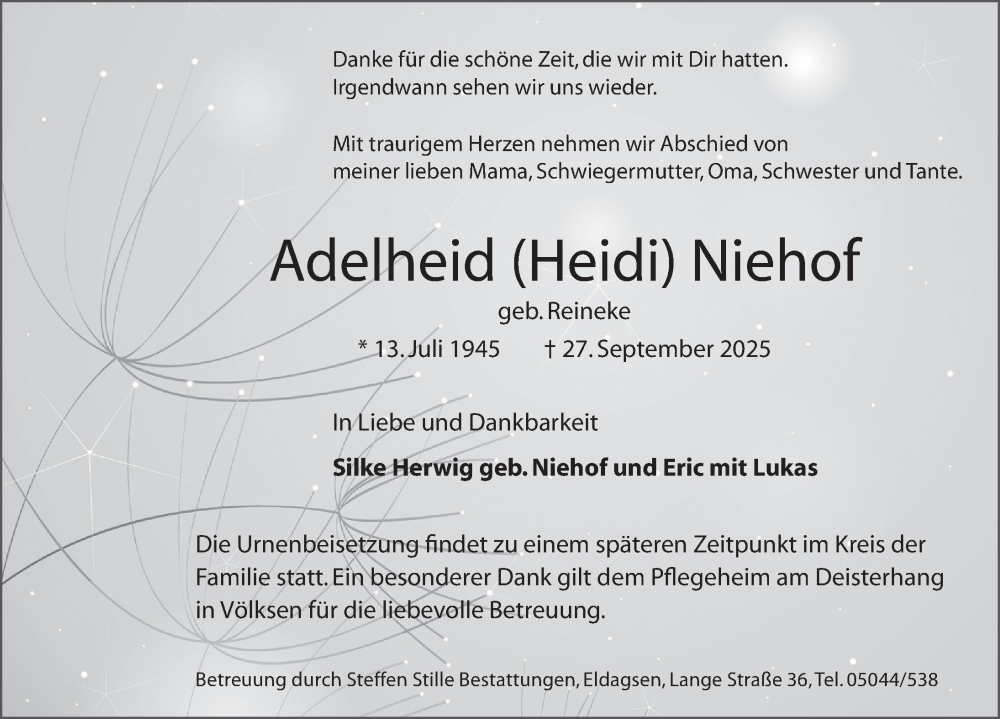 Danke für die schöne Zeit, die wir mit Dir hatten.
Irgendwann sehen wir uns wieder.

Mit traurigem Herzen nehmen wir Abschied von
meiner lieben Mama, Schwiegermutter, Oma, Schwester und Tante.

Adelheid (Heidi) Niehof

geb. Reineke

* 13. Juli 1945 † 27. September 2025

In Liebe und Dankbarkeit

Silke Herwig geb. Niehof und Eric mit Lukas

Die Urnenbeisetzung findet zu einem späteren Zeitpunkt im Kreis der Familie statt. Ein besonderer Dank gilt dem Pflegeheim am Deisterhang in Völksen für die liebevolle Betreuung.

Betreuung durch Steffen Stille Bestattungen, Eldagsen, Lange Straße 36, Tel. 05044/538